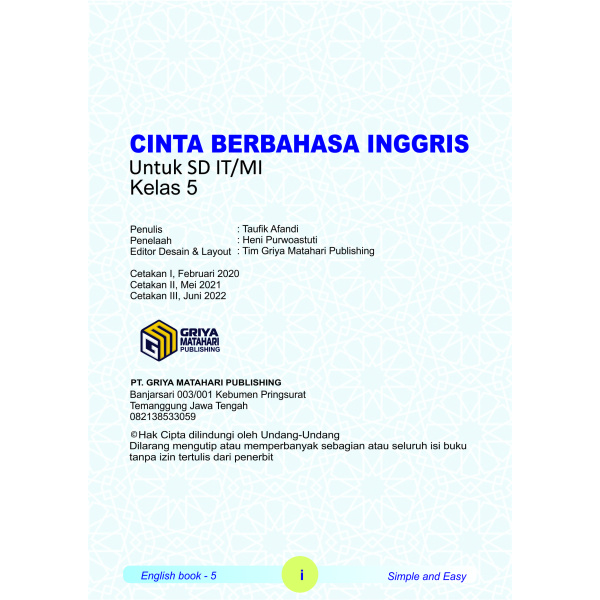 CINTA BERBAHASA INGGRIS
Untuk SD IT/MI
Kelas 5

Penulis : Taufik Afandi
Penelaah : Heni Purwoastuti
Editor Desain & Layout : Tim Griya Matahari Publishing

Cetakan I, Februari 2020
Cetakan II, Mei 2021
Cetakan III, Juni 2022

GRIYA MATAHARI PUBLISHING

PT. GRIYA MATAHARI PUBLISHING
Banjarsari 003/001 Kebumen Pringsurat
Temanggung Jawa Tengah
082138533059

©Hak Cipta dilindungi oleh Undang-Undang
Dilarang mengutip atau memperbanyak sebagian atau seluruh isi buku tanpa izin tertulis dari penerbit

English book - 5 i Simple and Easy